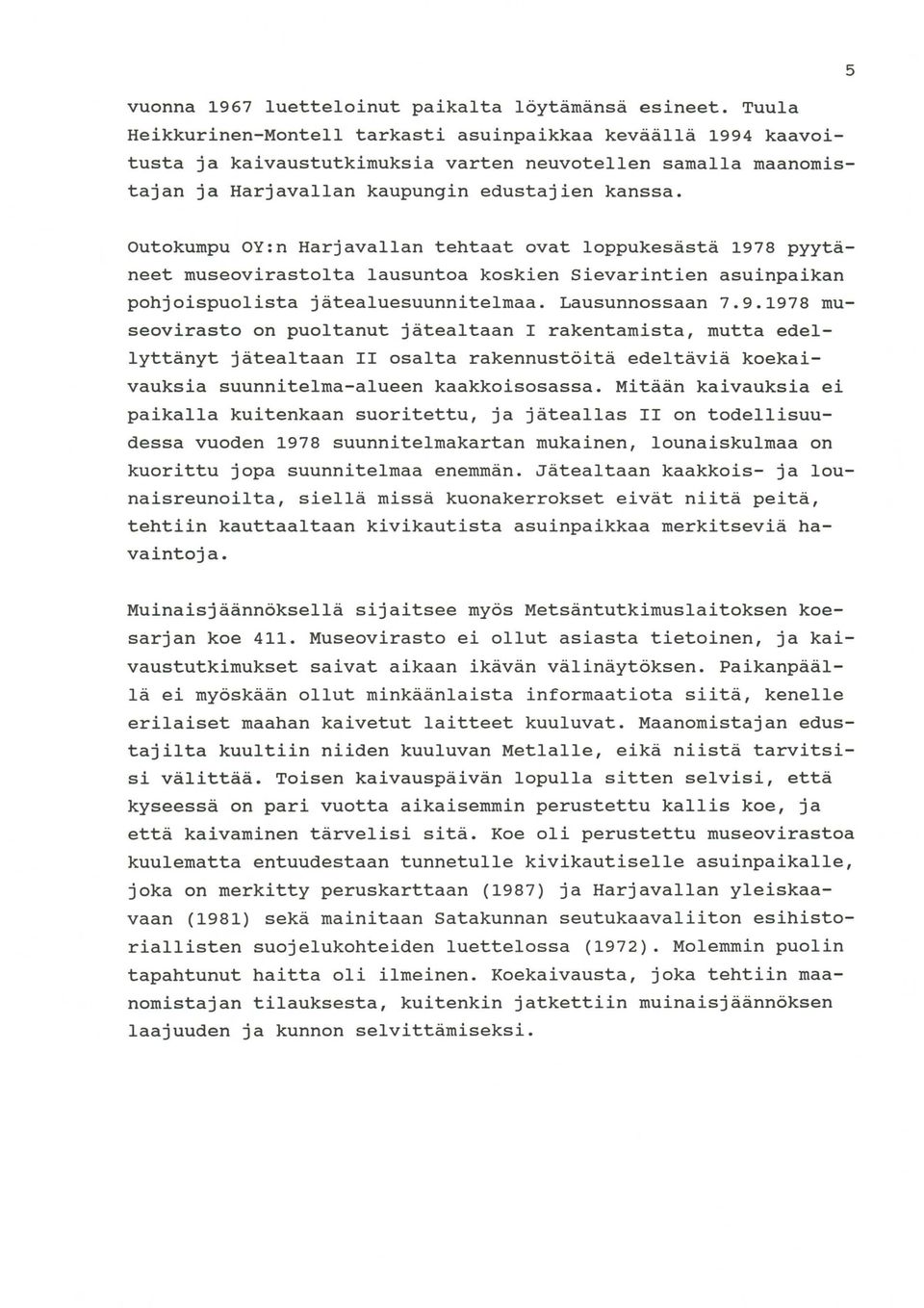 5

vuonna 1967 luetteloinut paikalta löytämänsä esineet. Tuula Heikkurinen-Montell tarkasti asuinpaikkaa keväällä 1994 kaavoitusta ja kaivaustutkimuksia varten neuvotellen samalla maanomistajan ja Harjavallan kaupungin edustajien kanssa.

Outokumpu OY:n Harjavallan tehtaat ovat loppukesästä 1978 pyytäneet museovirastolta lausuntoa koskien Sievarintien asuinpaikan pohjoispuolista jätealuesuunnitelmaa. Lausunnossaan 7.9.1978 museovirasto on puoltanut jätealtaan I rakentamista, mutta edellyttänyt jätealtaan II osalta rakennustöitä edeltäviä koekaivauksia suunnitelma-alueen kaakkoisosassa. Mitään kaivauksia ei paikalla kuitenkaan suoritettu, ja jäteallas II on todellisuudessa vuoden 1978 suunnitelmakartan mukainen, lounaiskulmaa on kuorittu jopa suunnitelmaa enemmän. Jätealtaan kaakkois- ja lounaisreunoilta, siellä missä kuonakerrokset eivät niitä peitä, tehtiin kauttaaltaan kivikautista asuinpaikkaa merkitseviä havaintoja.

Muinaisjäännöksellä sijaitsee myös Metsäntutkimuslaitoksen koesarjan koe 411. Museovirasto ei ollut asiasta tietoinen, ja kaivaustutkimukset saivat aikaan ikävän välinäytöksen. Paikanpäällä ei myöskään ollut minkäänlaista informaatiota siitä, kenelle erilaiset maahan kaivetut laitteet kuuluvat. Maanomistajan edustajilta kuultiin niiden kuuluvan Metlalle, eikä niistä tarvitsisi välittää. Toisen kaivauspäivän lopulla sitten selvisi, että kyseessä on pari vuotta aikaisemmin perustettu kallis koe, ja että kaivaminen tärvelisi sitä. Koe oli perustettu museovirastoa kuulematta entuudestaan tunnetulle kivikautiselle asuinpaikalle, joka on merkitty peruskarttaan (1987) ja Harjavallan yleiskaavaan (1981) sekä mainitaan Satakunnan seutukaavaliiton esihistoriallisten suojelukohteiden luettelossa (1972). Molemmin puolin tapahtunut haitta oli ilmeinen. Koekaivausta, joka tehtiin maanomistajan tilauksesta, kuitenkin jatkettiin muinaisjäännöksen laajuuden ja kunnon selvittämiseksi.